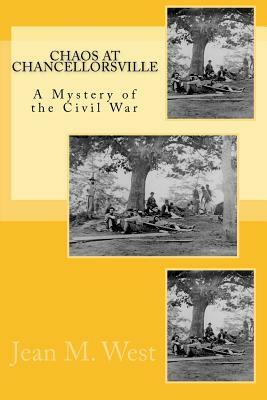 CHAOS AT CHANCELLORSVILLE

A Mystery of the Civil War

Jean M. West